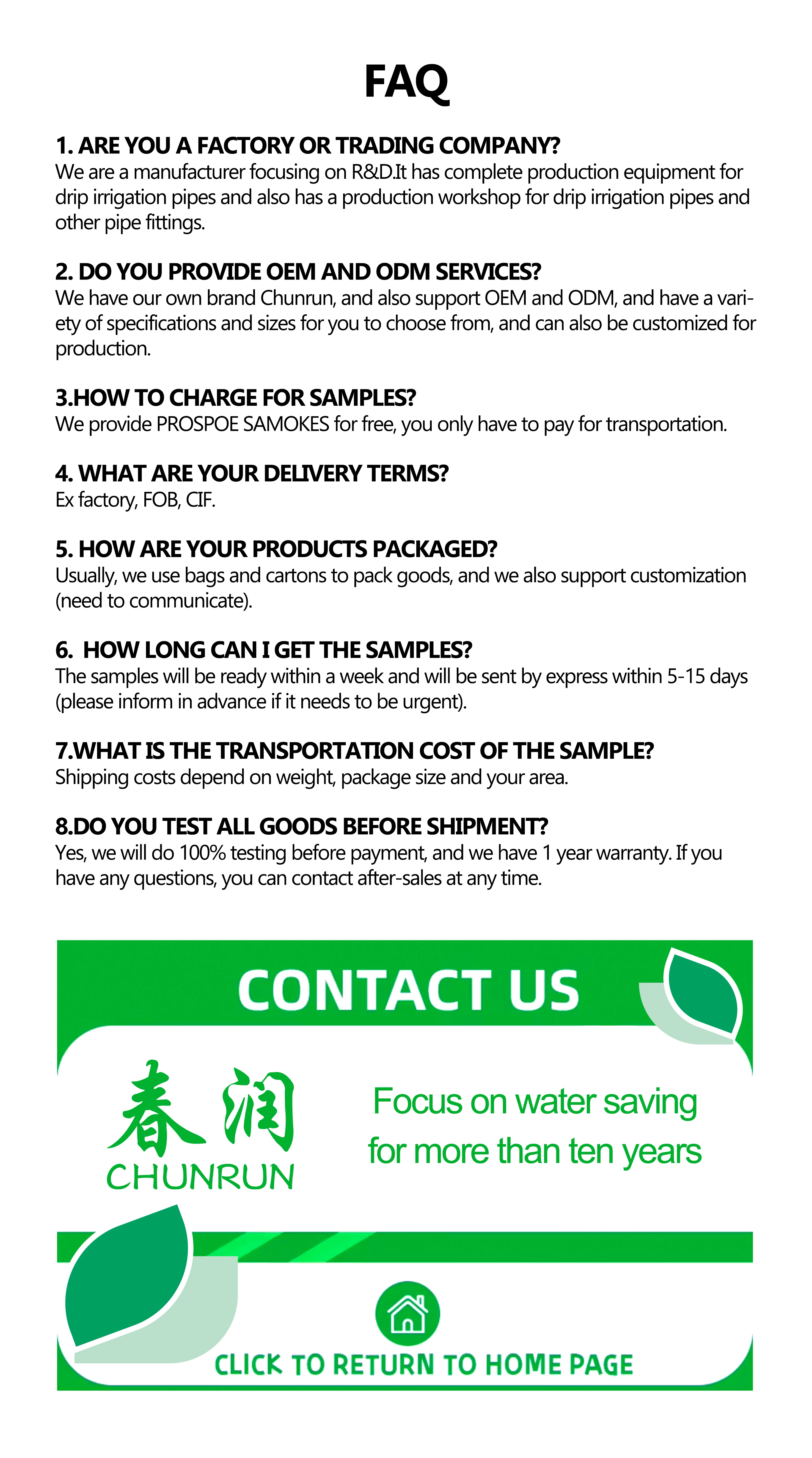 FAQ

1. ARE YOU A FACTORY OR TRADING COMPANY?
We are a manufacturer focusing on R&D.It has complete production equipment for drip irrigation pipes and also has a production workshop for drip irrigation pipes and other pipe fittings.

2. DO YOU PROVIDE OEM AND ODM SERVICES?
We have our own brand Chunrun, and also support OEM and ODM, and have a variety of specifications and sizes for you to choose from, and can also be customized for production.

3.HOW TO CHARGE FOR SAMPLES?
We provide PROSPOE SAMOKES for free, you only have to pay for transportation.

4. WHAT ARE YOUR DELIVERY TERMS?
Ex factory, FOB, CIF.

5. HOW ARE YOUR PRODUCTS PACKAGED?
Usually, we use bags and cartons to pack goods, and we also support customization (need to communicate).

6. HOW LONG CAN I GET THE SAMPLES?
The samples will be ready within a week and will be sent by express within 5-15 days (please inform in advance if it needs to be urgent).

7.WHAT IS THE TRANSPORTATION COST OF THE SAMPLE?
Shipping costs depend on weight, package size and your area.

8.DO YOU TEST ALL GOODS BEFORE SHIPMENT?
Yes, we will do 100% testing before payment, and we have 1 year warranty. If you have any questions, you can contact after-sales at any time.

CONTACT US

春润
CHUNRUN

Focus on water saving
for more than ten years

CLICK TO RETURN TO HOME PAGE